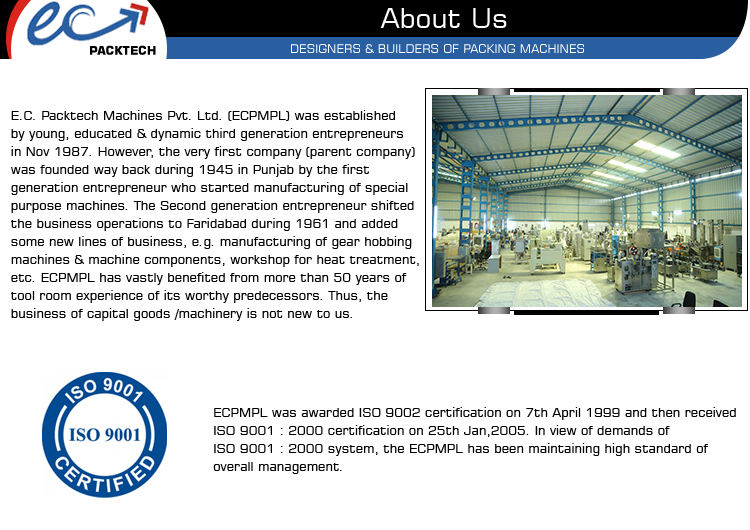 ec
PACKTECH

About Us

DESIGNERS & BUILDERS OF PACKING MACHINES

E.C. Packtech Machines Pvt. Ltd. (ECPMPL) was established by young, educated & dynamic third generation entrepreneurs in Nov 1987. However, the very first company (parent company) was founded way back during 1945 in Punjab by the first generation entrepreneur who started manufacturing of special purpose machines. The Second generation entrepreneur shifted the business operations to Faridabad during 1961 and added some new lines of business, e.g. manufacturing of gear hobbing machines & machine components, workshop for heat treatment, etc. ECPMPL has vastly benefited from more than 50 years of tool room experience of its worthy predecessors. Thus, the business of capital goods /machinery is not new to us.

ISO 9001
ISO 9001
CERTIFIED

ECPMPL was awarded ISO 9002 certification on 7th April 1999 and then received ISO 9001 : 2000 certification on 25th Jan,2005. In view of demands of ISO 9001 : 2000 system, the ECPMPL has been maintaining high standard of overall management.